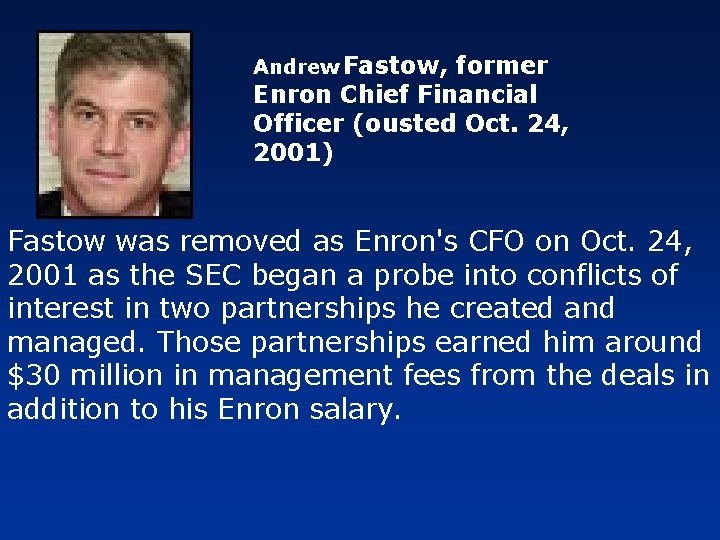 Andrew Fastow, former Enron Chief Financial Officer (ousted Oct. 24, 2001)

Fastow was removed as Enron's CFO on Oct. 24, 2001 as the SEC began a probe into conflicts of interest in two partnerships he created and managed. Those partnerships earned him around \$30 million in management fees from the deals in addition to his Enron salary.